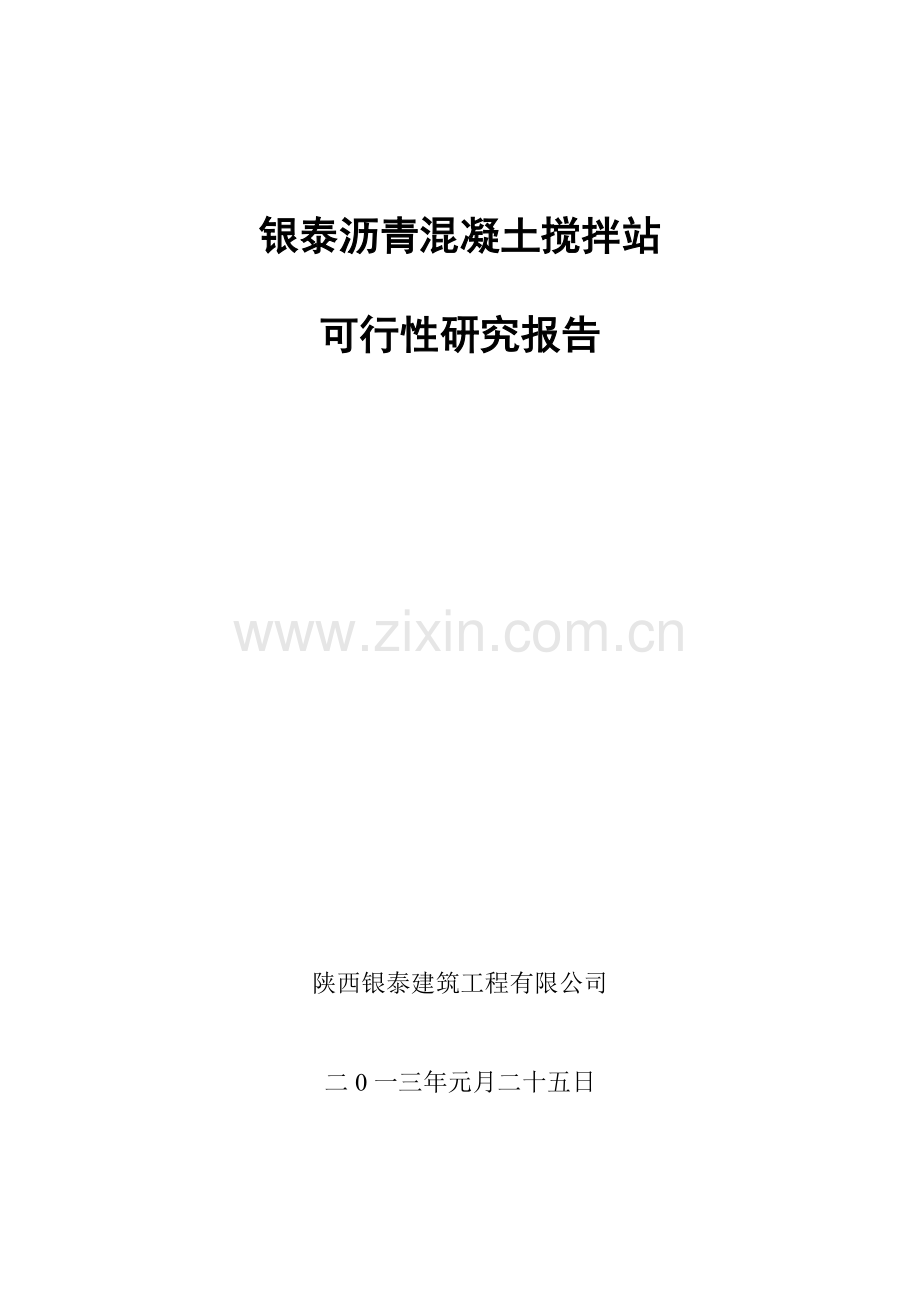 银泰沥青混凝土搅拌站

可行性研究报告

www.zixin.com.cn

陕西银泰建筑工程有限公司

二 0 一三年元月二十五日